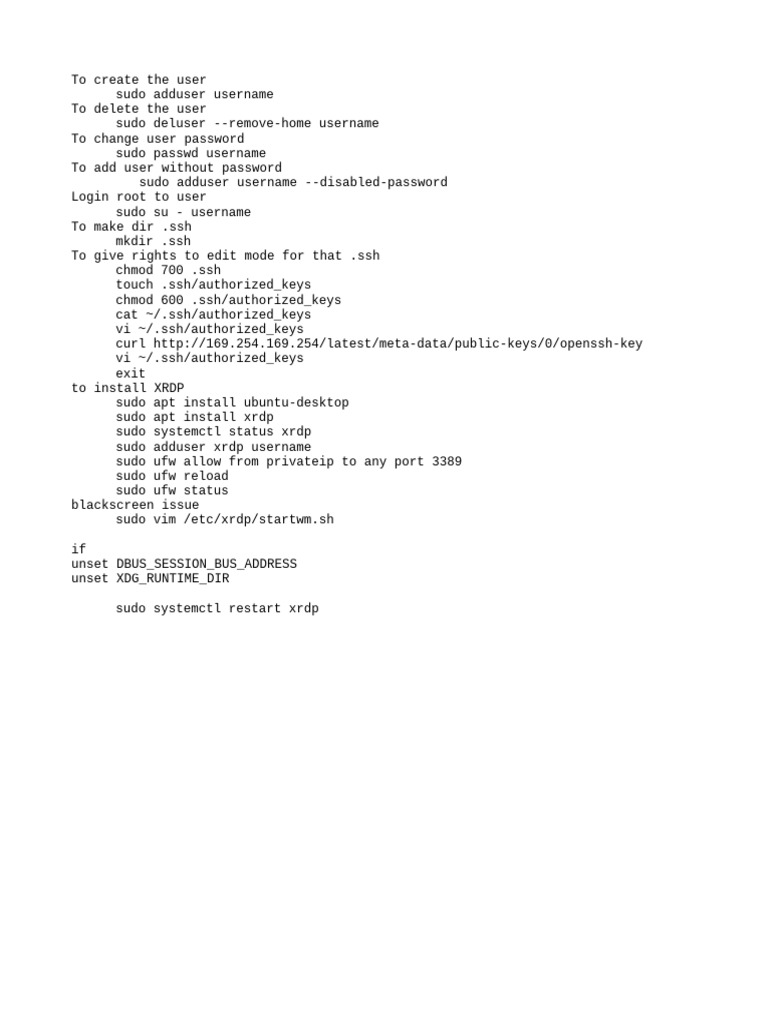 To create the user
sudo adduser username
To delete the user
sudo deluser --remove-home username
To change user password
sudo passwd username
To add user without password
sudo adduser username --disabled-password
Login root to user
sudo su - username
To make dir .ssh
mkdir .ssh
To give rights to edit mode for that .ssh
chmod 700 .ssh
touch .ssh/authorized_keys
chmod 600 .ssh/authorized_keys
cat ~/.ssh/authorized_keys
vi ~/.ssh/authorized_keys
curl http://169.254.169.254/latest/meta-data/public-keys/0/openssh-key
vi ~/.ssh/authorized_keys
exit
to install XRDP
sudo apt install ubuntu-desktop
sudo apt install xrdp
sudo systemctl status xrdp
sudo adduser xrdp username
sudo ufw allow from privateip to any port 3389
sudo ufw reload
sudo ufw status
blackscreen issue
sudo vim /etc/xrdp/startwm.sh

if
unset DBUS_SESSION_BUS_ADDRESS
unset XDG_RUNTIME_DIR

sudo systemctl restart xrdp